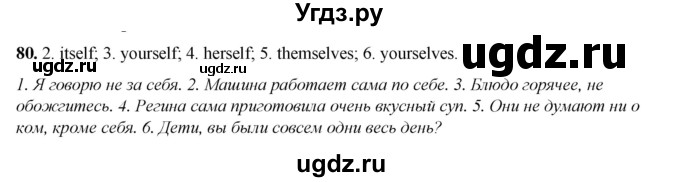 Угдз.ру

80. 2. itself; 3. yourself; 4. herself; 5. themselves; 6. yourselves.

ugdz.ru ugdz.ru ugdz.ru

1. Я говорю не за себя. 2. Машина работает сама по себе. 3. Блюдо горячее, не обожгитесь. 4. Регина сама приготовила очень вкусный суп. 5. Они не думают ни о ком, кроме себя. 6. Дети, вы были совсем одни весь день?

ugdz.ru